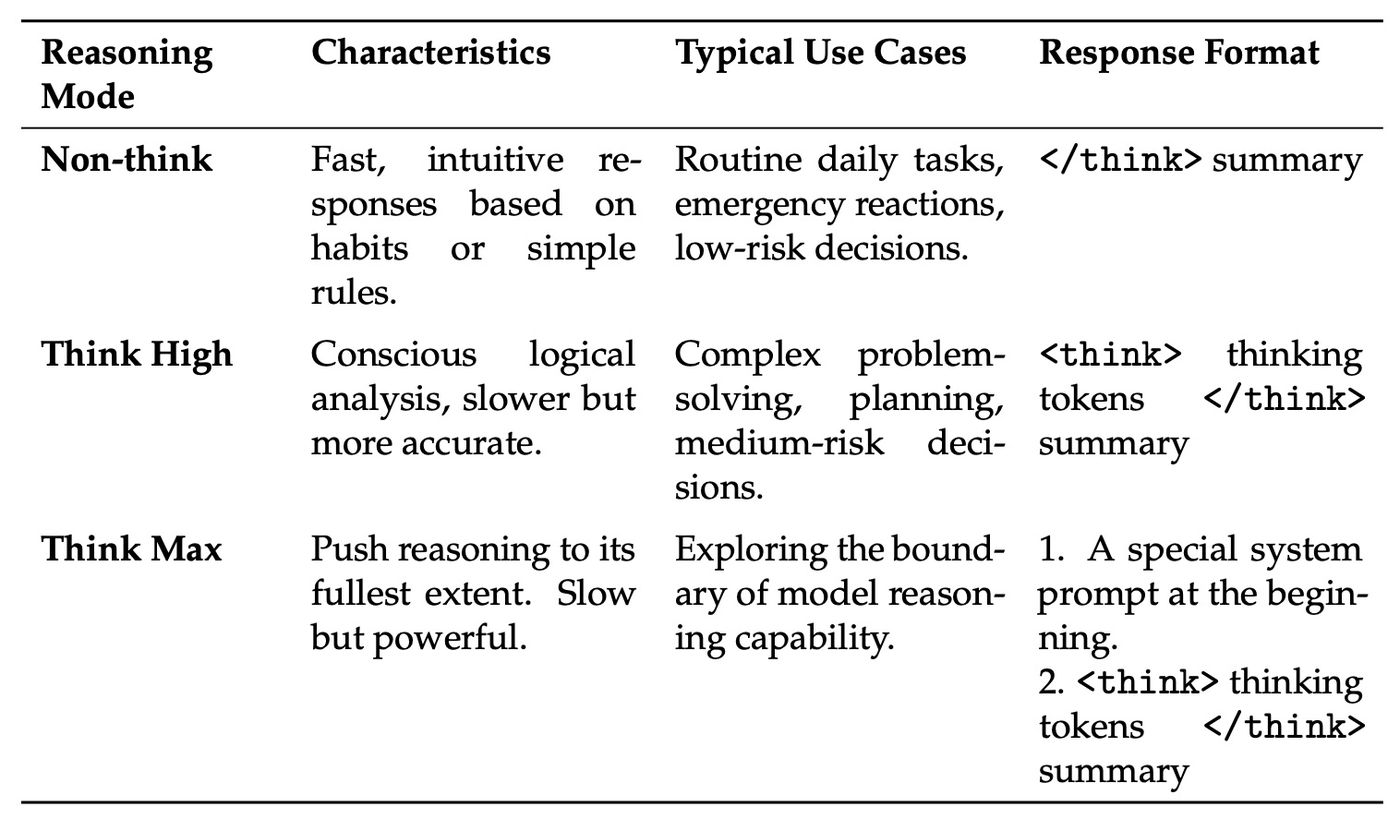 | Reasoning Mode | Characteristics | Typical Use Cases | Response Format |
|---|---|---|---|
| Non-think | Fast, intuitive responses based on habits or simple rules. | Routine daily tasks, emergency reactions, low-risk decisions. | </think> summary |
| Think High | Conscious logical analysis, slower but more accurate. | Complex problem-solving, planning, medium-risk decisions. | <think> thinking tokens </think> summary |
| Think Max | Push reasoning to its fullest extent. Slow but powerful. | Exploring the boundary of model reasoning capability. | 1. A special system prompt at the beginning. 2. <think> thinking tokens </think> summary |